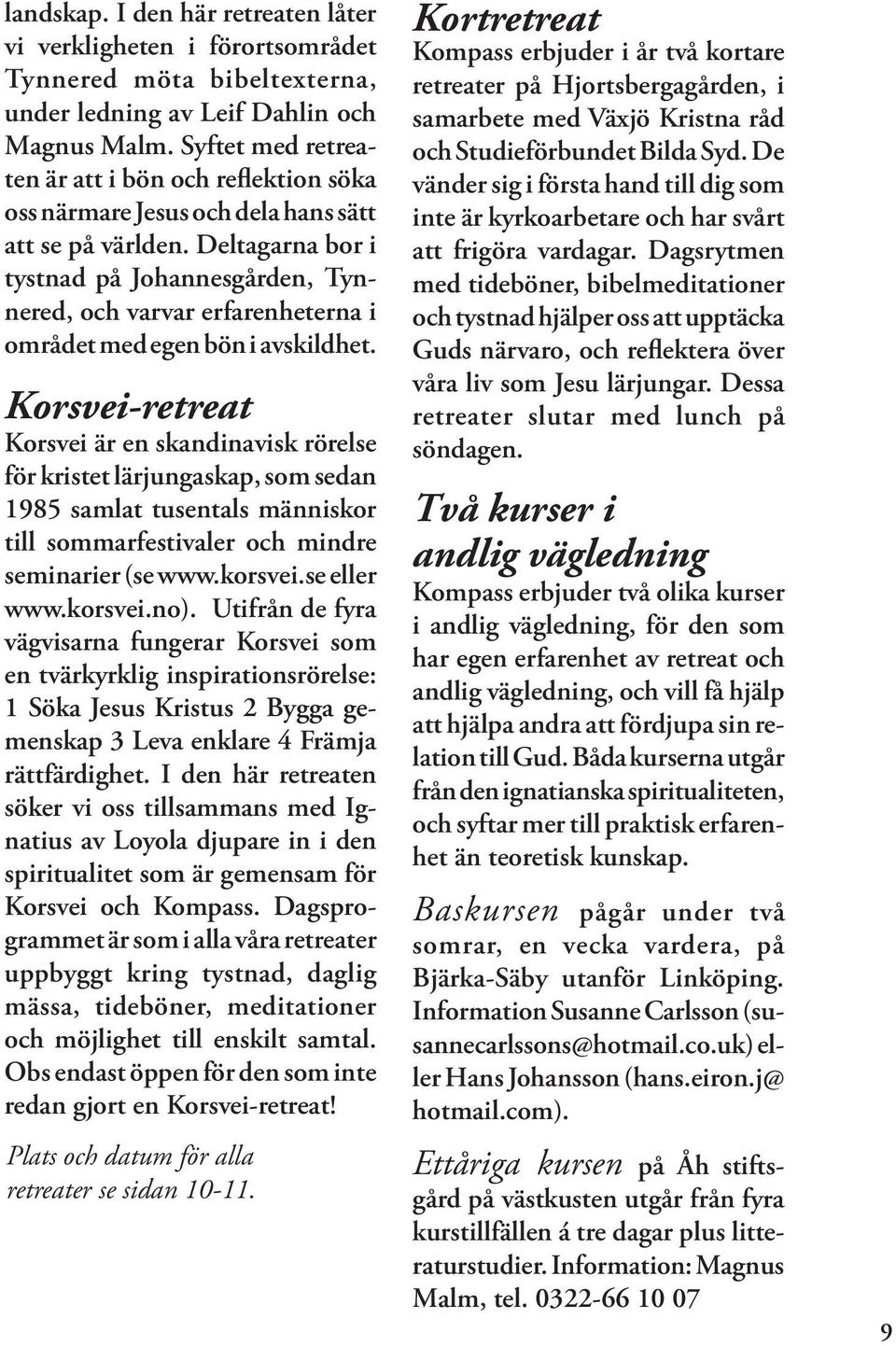 landskap. I den här retreaten låter vi verkligheten i förortsområdet Tynnered möta bibeltexterna, under ledning av Leif Dahlin och Magnus Malm. Syftet med retreaten är att i bön och reflektion söka oss närmare Jesus och dela hans sätt att se på världen. Deltagarna bor i tystnad på Johannesgården, Tynnered, och varvar erfarenheterna i området med egen bön i avskildhet.

Korsvei-retreat

Korsvei är en skandinavisk rörelse för kristet lärjungaskap, som sedan 1985 samlat tusentals människor till sommarfestivaler och mindre seminarier (se www.korsvei.se eller www.korsvei.no). Utifrån de fyra vägvisarna fungerar Korsvei som en tvärkyrklig inspirationsrörelse: 1 Söka Jesus Kristus 2 Bygga gemenskap 3 Leva enklare 4 Främja rättfärdighet. I den här retreaten söker vi oss tillsammans med Ignatius av Loyola djupare in i den spiritualitet som är gemensam för Korsvei och Kompass. Dagsprogrammet är som i alla våra retreater uppbyggt kring tystnad, daglig mässa, tideböner, meditationer och möjlighet till enskilt samtal. Obs endast öppen för den som inte redan gjort en Korsvei-retreat!

Plats och datum för alla retreater se sidan 10-11.

Kortretreat

Kompass erbjuder i år två kortare retreater på Hjortsbergagården, i samarbete med Växjö Kristna råd och Studieförbundet Bilda Syd. De vänder sig i första hand till dig som inte är kyrkoarbetare och har svårt att frigöra vardagar. Dagsrytmen med tideböner, bibelmeditationer och tystnad hjälper oss att upptäcka Guds närvaro, och reflektera över våra liv som Jesu lärjungar. Dessa retreater slutar med lunch på söndagen.

Två kurser i andlig vägledning

Kompass erbjuder två olika kurser i andlig vägledning, för den som har egen erfarenhet av retreat och andlig vägledning, och vill få hjälp att hjälpa andra att fördjupa sin relation till Gud. Båda kurserna utgår från den ignatianska spiritualiteten, och syftar mer till praktisk erfarenhet än teoretisk kunskap.

Baskursen pågår under två somrar, en vecka vardera, på Bjärka-Säby utanför Linköping. Information Susanne Carlsson (susannecarlssons@hotmail.co.uk) eller Hans Johansson (hans.eiron.j@hotmail.com).

Ettåriga kursen på Åh stiftsgård på västkusten utgår från fyra kurstillfällen á tre dagar plus litteraturstudier. Information: Magnus Malm, tel. 0322-66 10 07

9